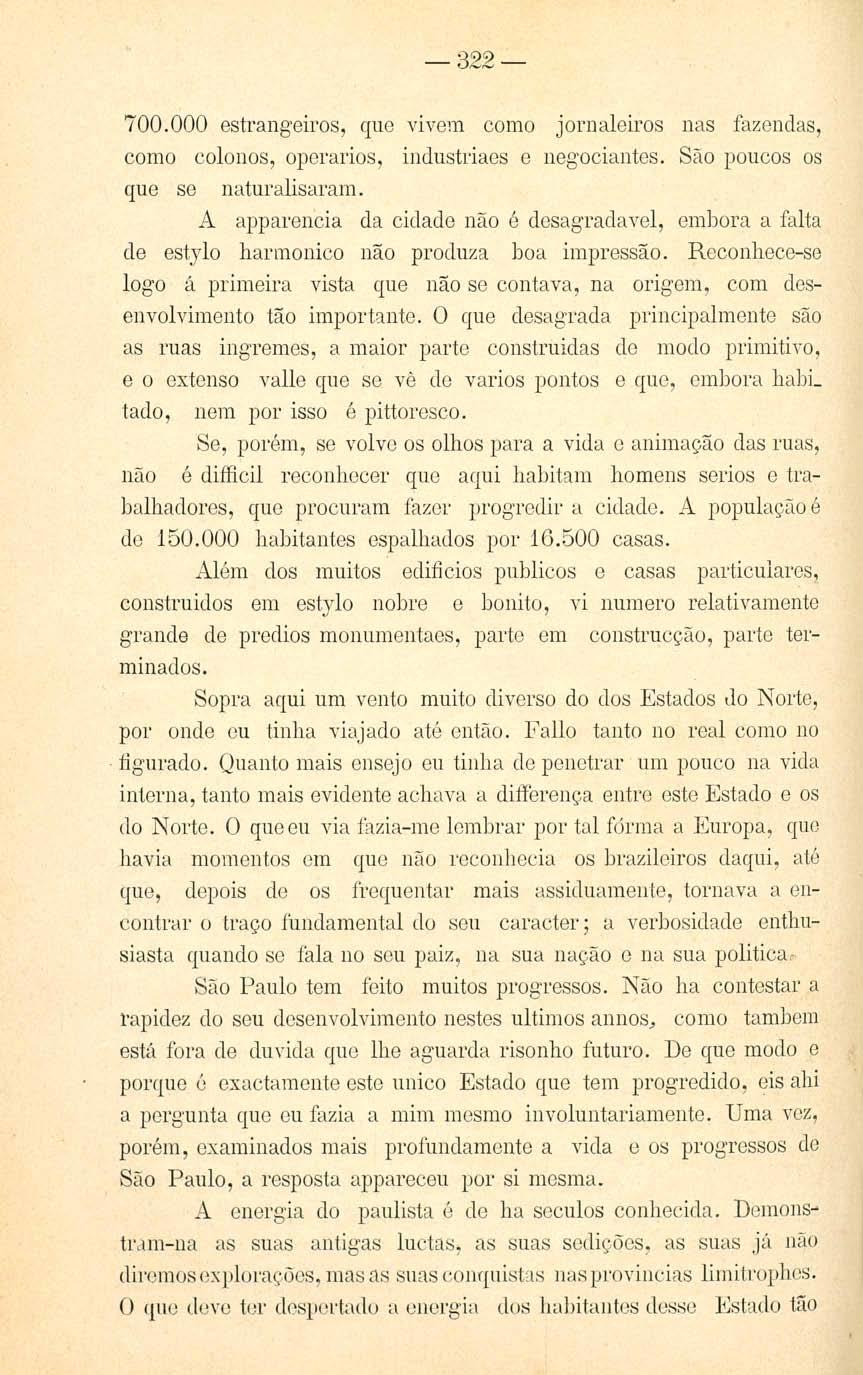 — 322 —

700.000 estrangeiros, que vivem como jornaleiros nas fazendas, como colonos, operarios, industriaes e negociantes. São poucos os que se naturalisaram.

A apparencia da cidade não é desagradavel, embora a falta de estylo harmonico não produza boa impressão. Reconhece-se logo á primeira vista que não se contava, na origem, com desenvolvimento tão importante. O que desagrada principalmente são as ruas ingremes, a maior parte construidas de modo primitivo, e o extenso valle que se vê de varios pontos e que, embora habitado, nem por isso é pittoresco.

Se, porém, se volve os olhos para a vida e animação das ruas, não é difficil reconhecer que aqui habitam homens serios e trabalhadores, que procuram fazer progredir a cidade. A população é de 150.000 habitantes espalhados por 16.500 casas.

Além dos muitos edificios publicos e casas particulares, construidos em estylo nobre e bonito, vi numero relativamente grande de predios monumentaes, parte em construcção, parte terminados.

Sopra aqui um vento muito diverso do dos Estados do Norte, por onde eu tinha viajado até então. Fallo tanto no real como no figurado. Quanto mais ensejo eu tinha de penetrar um pouco na vida interna, tanto mais evidente achava a differença entre este Estado e os do Norte. O que eu via fazia-me lembrar por tal fórma a Europa, que havia momentos em que não reconhecia os brazileiros daqui, até que, depois de os frequentar mais assiduamente, tornava a encontrar o traço fundamental do seu caracter; a verbosidade enthusiasta quando se fala no seu paiz, na sua nação e na sua politica.

São Paulo tem feito muitos progressos. Não ha contestar a rapidez do seu desenvolvimento nestes ultimos annos, como tambem está fora de duvida que lhe aguarda risonho futuro. De que modo e porque é exactamente este unico Estado que tem progredido, eis ahi a pergunta que eu fazia a mim mesmo involuntariamente. Uma vez, porém, examinados mais profundamente a vida e os progressos de São Paulo, a resposta appareceu por si mesma.

A energia do paulista é de ha seculos conhecida. Demonstram-na as suas antigas luctas, as suas sedições, as suas já não diremos explorações, mas as suas conquistas nas provincias limitrophes. O que deve ter despertado a energia dos habitantes desse Estado tão